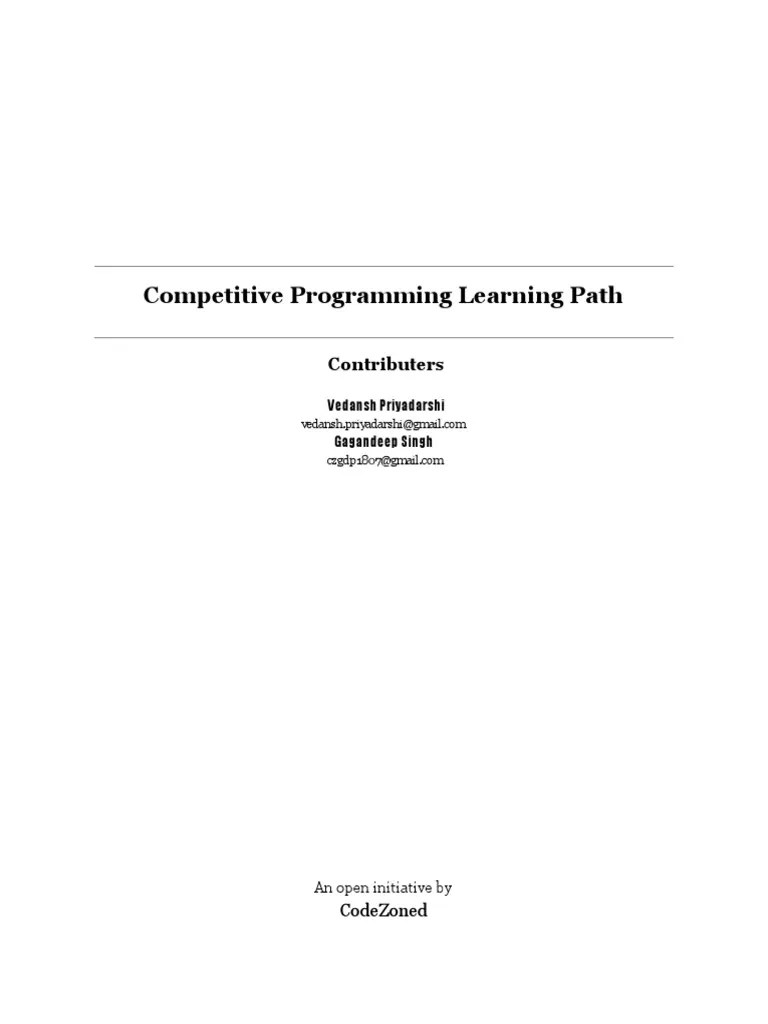 Competitive Programming Learning Path

Contributers

Vedansh Priyadarshi
vedansh.priyadarshi@gmail.com
Gagandeep Singh
czgdp1807@gmail.com

An open initiative by
CodeZoned